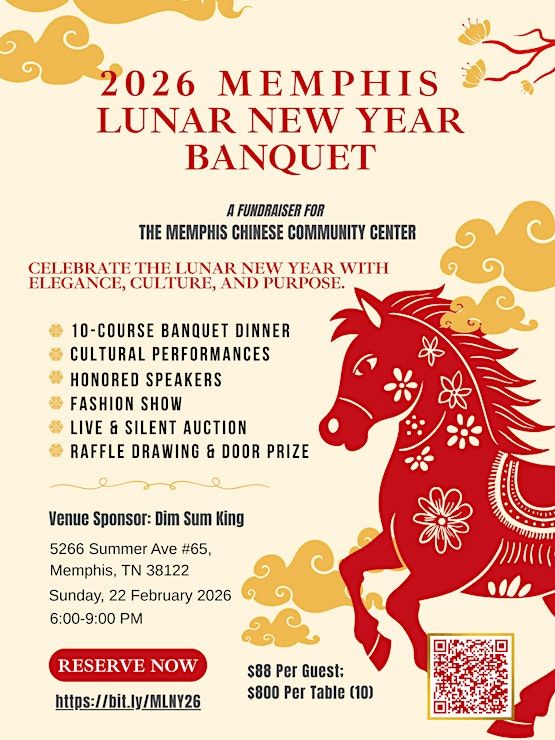 2026 MEMPHIS LUNAR NEW YEAR BANQUET

A FUNDRAISER FOR
THE MEMPHIS CHINESE COMMUNITY CENTER

CELEBRATE THE LUNAR NEW YEAR WITH ELEGANCE, CULTURE, AND PURPOSE.

10-COURSE BANQUET DINNER
CULTURAL PERFORMANCES
HONORED SPEAKERS
FASHION SHOW
LIVE & SILENT AUCTION
RAFFLE DRAWING & DOOR PRIZE

Venue Sponsor: Dim Sum King

5266 Summer Ave #65, Memphis, TN 38122

Sunday, 22 February 2026
6:00-9:00 PM

RESERVE NOW

https://bit.ly/MLNY26

$88 Per Guest;
$800 Per Table (10)